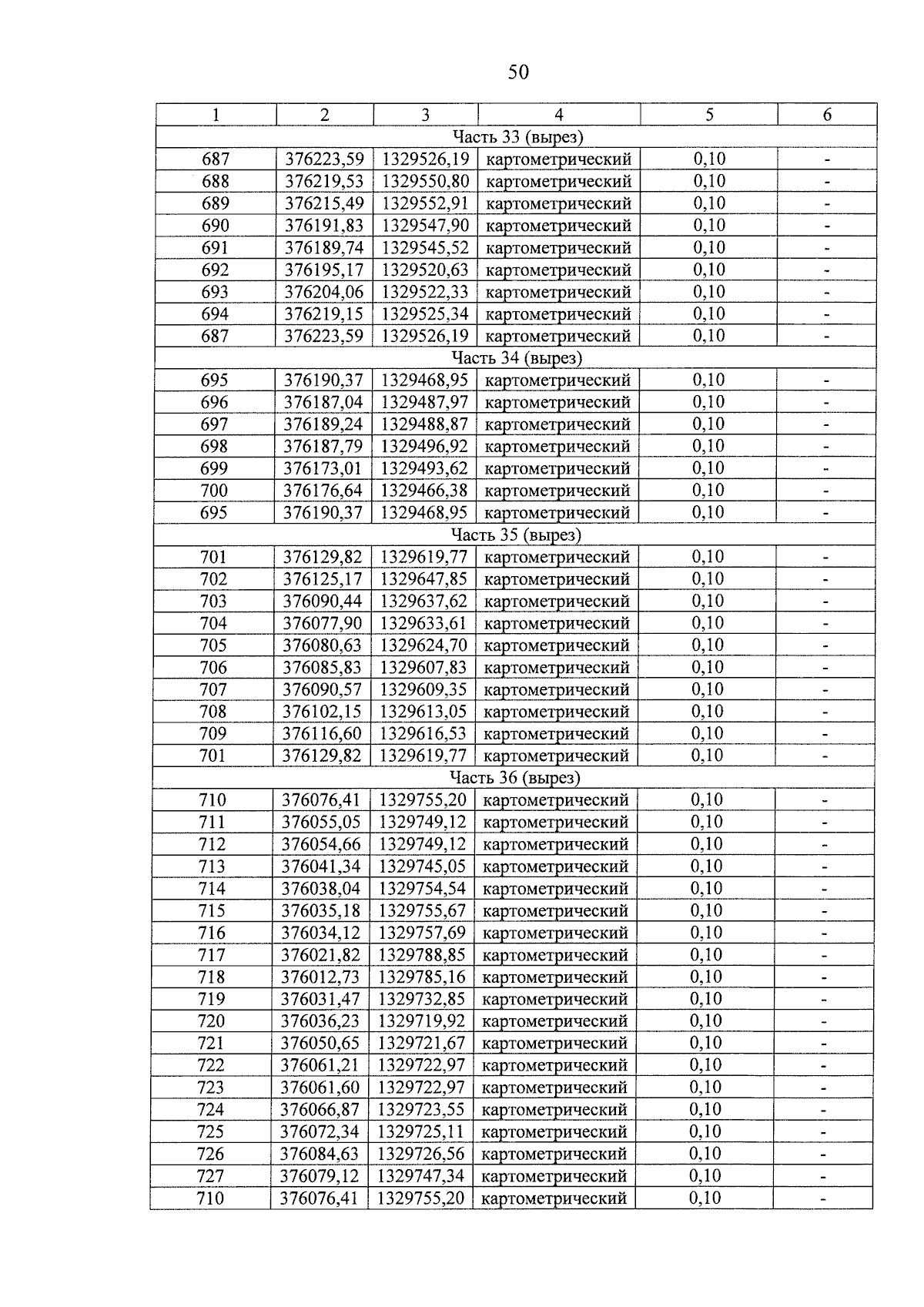 50

| 1 | 2 | 3 | 4 | 5 | 6 |
|---|---|---|---|---|---|
| Часть 33 (вырез) | | | | | |
| 687 | 376223,59 | 1329526,19 | картометрический | 0,10 | - |
| 688 | 376219,53 | 1329550,80 | картометрический | 0,10 | - |
| 689 | 376215,49 | 1329552,91 | картометрический | 0,10 | - |
| 690 | 376191,83 | 1329547,90 | картометрический | 0,10 | - |
| 691 | 376189,74 | 1329545,52 | картометрический | 0,10 | - |
| 692 | 376195,17 | 1329520,63 | картометрический | 0,10 | - |
| 693 | 376204,06 | 1329522,33 | картометрический | 0,10 | - |
| 694 | 376219,15 | 1329525,34 | картометрический | 0,10 | - |
| 687 | 376223,59 | 1329526,19 | картометрический | 0,10 | - |
| Часть 34 (вырез) | | | | | |
| 695 | 376190,37 | 1329468,95 | картометрический | 0,10 | - |
| 696 | 376187,04 | 1329487,97 | картометрический | 0,10 | - |
| 697 | 376189,24 | 1329488,87 | картометрический | 0,10 | - |
| 698 | 376187,79 | 1329496,92 | картометрический | 0,10 | - |
| 699 | 376173,01 | 1329493,62 | картометрический | 0,10 | - |
| 700 | 376176,64 | 1329466,38 | картометрический | 0,10 | - |
| 695 | 376190,37 | 1329468,95 | картометрический | 0,10 | - |
| Часть 35 (вырез) | | | | | |
| 701 | 376129,82 | 1329619,77 | картометрический | 0,10 | - |
| 702 | 376125,17 | 1329647,85 | картометрический | 0,10 | - |
| 703 | 376090,44 | 1329637,62 | картометрический | 0,10 | - |
| 704 | 376077,90 | 1329633,61 | картометрический | 0,10 | - |
| 705 | 376080,63 | 1329624,70 | картометрический | 0,10 | - |
| 706 | 376085,83 | 1329607,83 | картометрический | 0,10 | - |
| 707 | 376090,57 | 1329609,35 | картометрический | 0,10 | - |
| 708 | 376102,15 | 1329613,05 | картометрический | 0,10 | - |
| 709 | 376116,60 | 1329616,53 | картометрический | 0,10 | - |
| 701 | 376129,82 | 1329619,77 | картометрический | 0,10 | - |
| Часть 36 (вырез) | | | | | |
| 710 | 376076,41 | 1329755,20 | картометрический | 0,10 | - |
| 711 | 376055,05 | 1329749,12 | картометрический | 0,10 | - |
| 712 | 376054,66 | 1329749,12 | картометрический | 0,10 | - |
| 713 | 376041,34 | 1329745,05 | картометрический | 0,10 | - |
| 714 | 376038,04 | 1329754,54 | картометрический | 0,10 | - |
| 715 | 376035,18 | 1329755,67 | картометрический | 0,10 | - |
| 716 | 376034,12 | 1329757,69 | картометрический | 0,10 | - |
| 717 | 376021,82 | 1329788,85 | картометрический | 0,10 | - |
| 718 | 376012,73 | 1329785,16 | картометрический | 0,10 | - |
| 719 | 376031,47 | 1329732,85 | картометрический | 0,10 | - |
| 720 | 376036,23 | 1329719,92 | картометрический | 0,10 | - |
| 721 | 376050,65 | 1329721,67 | картометрический | 0,10 | - |
| 722 | 376061,21 | 1329722,97 | картометрический | 0,10 | - |
| 723 | 376061,60 | 1329722,97 | картометрический | 0,10 | - |
| 724 | 376066,87 | 1329723,55 | картометрический | 0,10 | - |
| 725 | 376072,34 | 1329725,11 | картометрический | 0,10 | - |
| 726 | 376084,63 | 1329726,56 | картометрический | 0,10 | - |
| 727 | 376079,12 | 1329747,34 | картометрический | 0,10 | - |
| 710 | 376076,41 | 1329755,20 | картометрический | 0,10 | - |